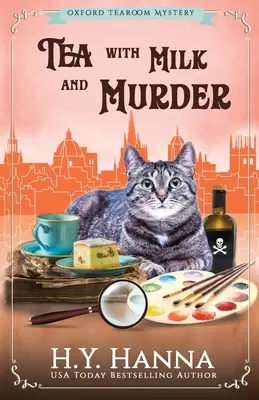 OXFORD TEAROOM MYSTERY

TEA WITH MILK AND MURDER

H.Y. HANNA
USA TODAY BESTSELLING AUTHOR